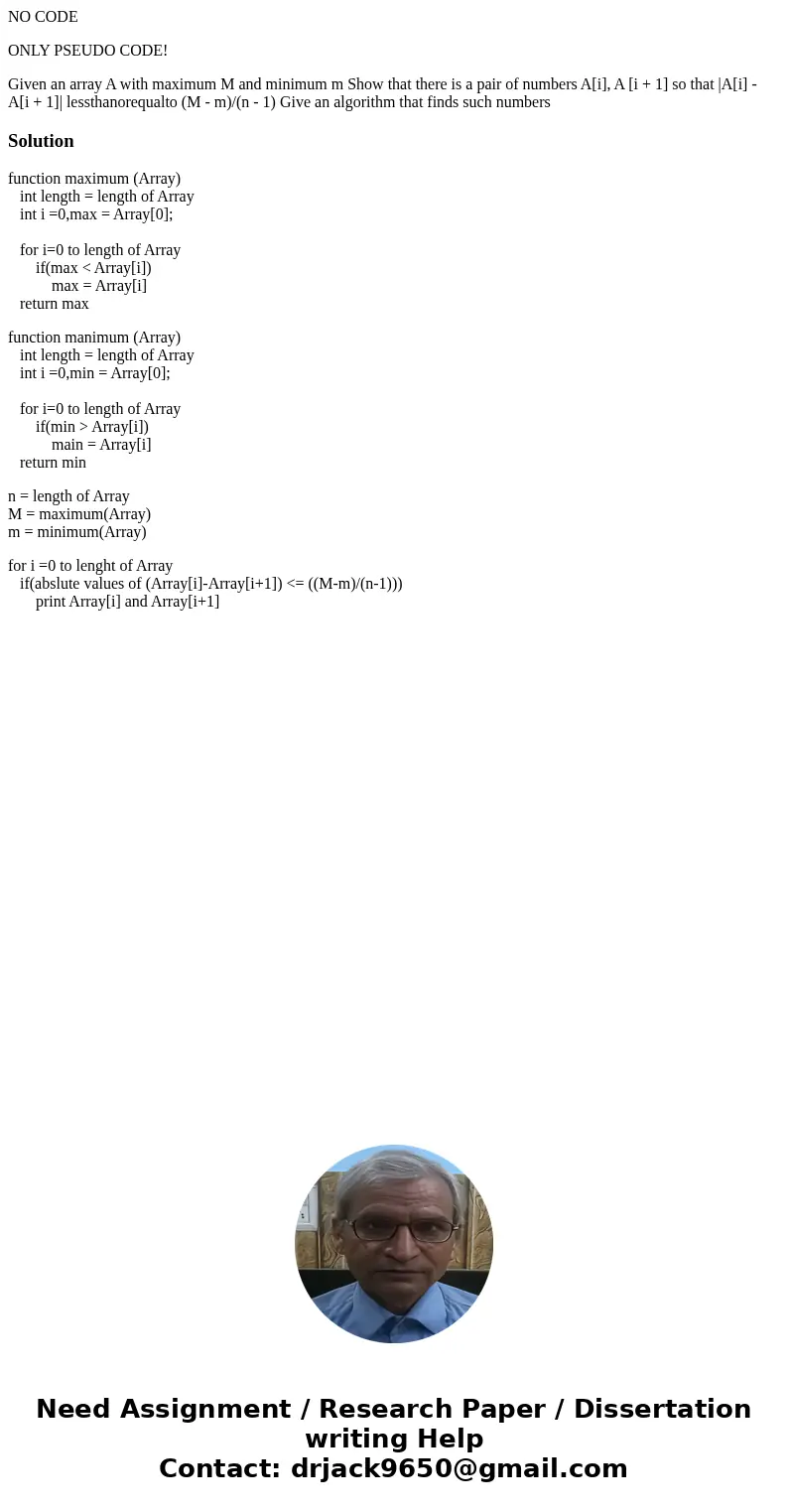 NO CODE

ONLY PSEUDO CODE!

Given an array A with maximum M and minimum m Show that there is a pair of numbers A[i], A [i + 1] so that |A[i] - A[i + 1]| lessthanorequalto (M - m)/(n - 1) Give an algorithm that finds such numbers

Solution

function maximum (Array)
int length = length of Array
int i =0,max = Array[0];

for i=0 to length of Array
if(max < Array[i])
max = Array[i]
return max

function manimum (Array)
int length = length of Array
int i =0,min = Array[0];

for i=0 to length of Array
if(min > Array[i])
main = Array[i]
return min

n = length of Array
M = maximum(Array)
m = minimum(Array)

for i =0 to lenght of Array
if(abslute values of (Array[i]-Array[i+1]) <= ((M-m)/(n-1)))
print Array[i] and Array[i+1]

Need Assignment / Research Paper / Dissertation writing Help
Contact: drjack9650@gmail.com